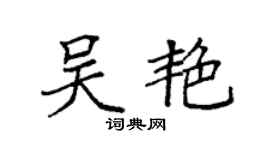 吴艳
词典网